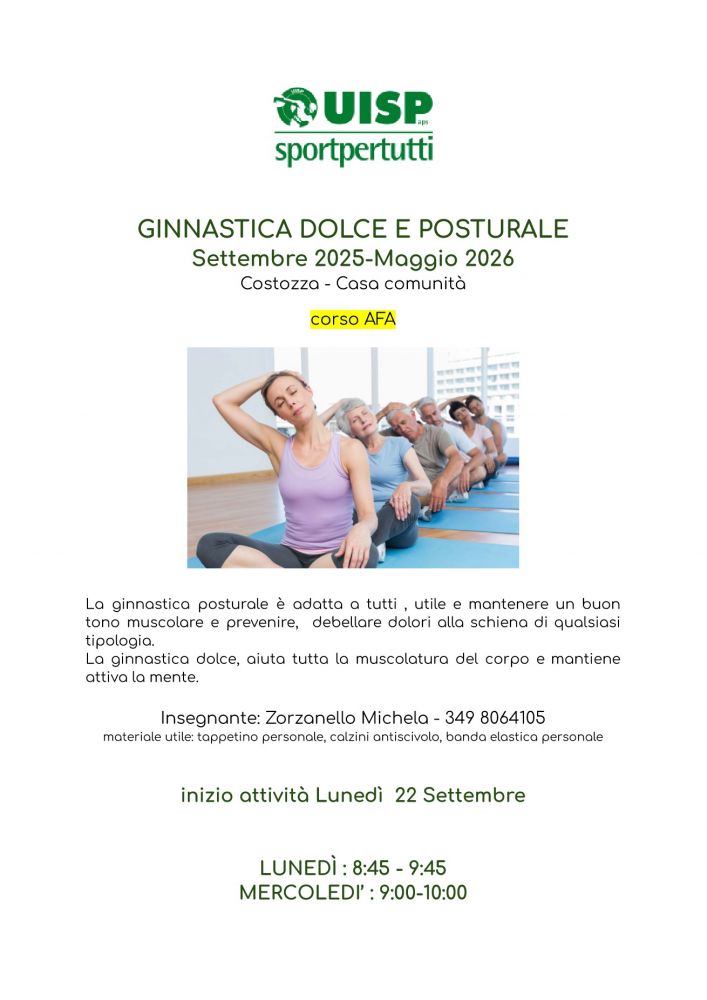 UISP aps
sportpertutti

GINNASTICA DOLCE E POSTURALE
Settembre 2025-Maggio 2026
Costozza - Casa comunità

corso AFA

La ginnastica posturale è adatta a tutti , utile e mantenere un buon tono muscolare e prevenire, debellare dolori alla schiena di qualsiasi tipologia.
La ginnastica dolce, aiuta tutta la muscolatura del corpo e mantiene attiva la mente.

Insegnante: Zorzanello Michela - 349 8064105
materiale utile: tappetino personale, calzini antiscivolo, banda elastica personale

inizio attività Lunedì 22 Settembre

LUNEDÌ : 8:45 - 9:45
MERCOLEDI' : 9:00-10:00